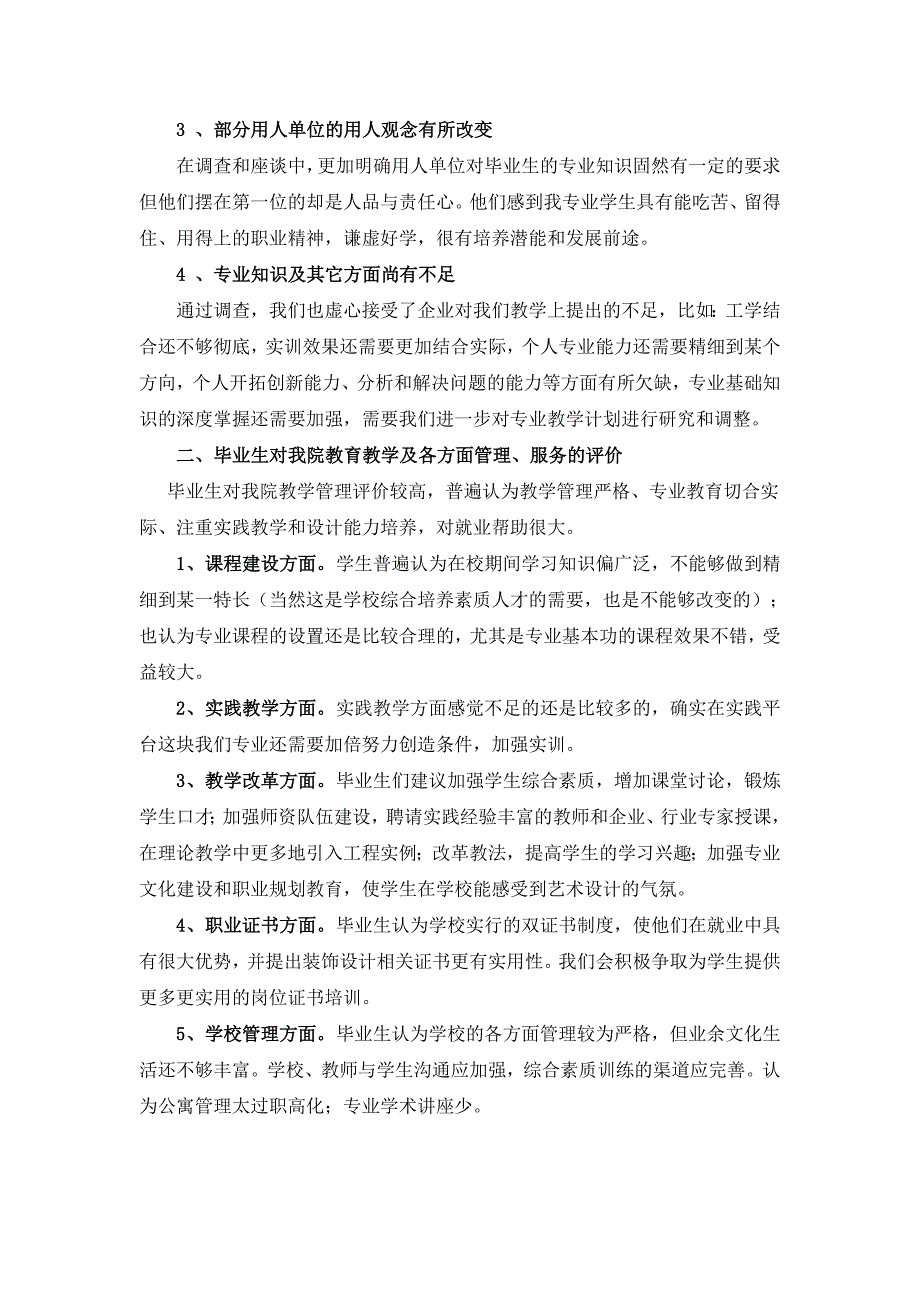 3 、部分用人单位的用人观念有所改变

在调查和座谈中，更加明确用人单位对毕业生的专业知识固然有一定的要求但他们摆在第一位的却是人品与责任心。他们感到我专业学生具有能吃苦、留得住、用得上的职业精神，谦虚好学，很有培养潜能和发展前途。

4 、专业知识及其它方面尚有不足

通过调查，我们也虚心接受了企业对我们教学上提出的不足，比如：工学结合还不够彻底，实训效果还需要更加结合实际，个人专业能力还需要精细到某个方向，个人开拓创新能力、分析和解决问题的能力等方面有所欠缺，专业基础知识的深度掌握还需要加强，需要我们进一步对专业教学计划进行研究和调整。

二、毕业生对我院教育教学及各方面管理、服务的评价

毕业生对我院教学管理评价较高，普遍认为教学管理严格、专业教育切合实际、注重实践教学和设计能力培养，对就业帮助很大。

1、课程建设方面。学生普遍认为在校期间学习知识偏广泛，不能够做到精细到某一特长（当然这是学校综合培养素质人才的需要，也是不能够改变的）；也认为专业课程的设置还是比较合理的，尤其是专业基本功的课程效果不错，受益较大。

2、实践教学方面。实践教学方面感觉不足的还是比较多的，确实在实践平台这块我们专业还需要加倍努力创造条件，加强实训。

3、教学改革方面。毕业生们建议加强学生综合素质，增加课堂讨论，锻炼学生口才；加强师资队伍建设，聘请实践经验丰富的教师和企业、行业专家授课，在理论教学中更多地引入工程实例；改革教法，提高学生的学习兴趣；加强专业文化建设和职业规划教育，使学生在学校能感受到艺术设计的气氛。

4、职业证书方面。毕业生认为学校实行的双证书制度，使他们在就业中具有很大优势，并提出装饰设计相关证书更有实用性。我们会积极争取为学生提供更多更实用的岗位证书培训。

5、学校管理方面。毕业生认为学校的各方面管理较为严格，但业余文化生活还不够丰富。学校、教师与学生沟通应加强，综合素质训练的渠道应完善。认为公寓管理太过职高化；专业学术讲座少。